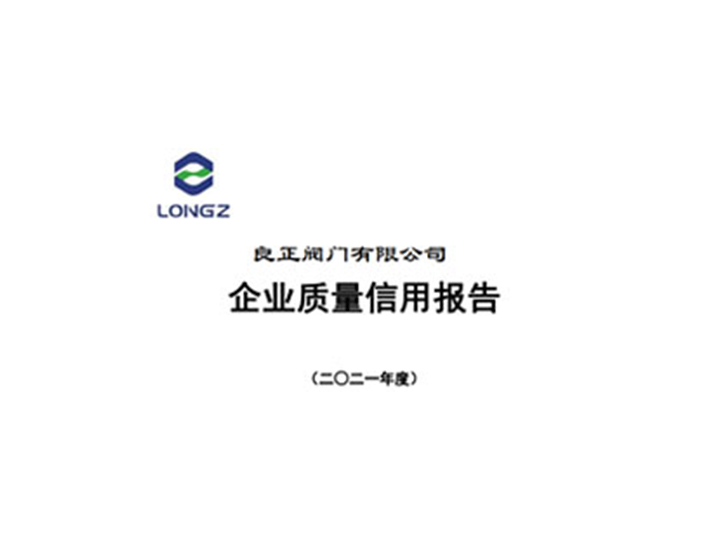 LONGZ

良正阀门有限公司

企业质量信用报告

（二〇二一年度）